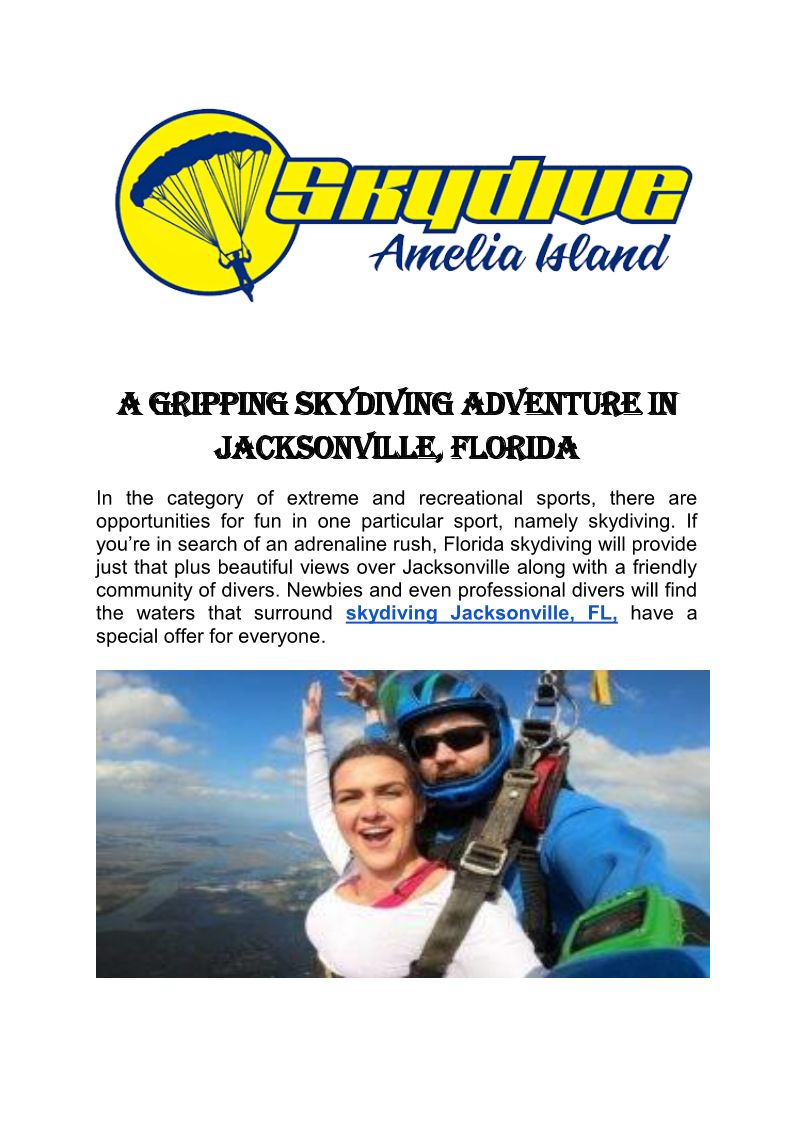 Skydive
Amelia Island

A GRIPPING SKYDIVING ADVENTURE IN JACKSONVILLE, FLORIDA

In the category of extreme and recreational sports, there are opportunities for fun in one particular sport, namely skydiving. If you're in search of an adrenaline rush, Florida skydiving will provide just that plus beautiful views over Jacksonville along with a friendly community of divers. Newbies and even professional divers will find the waters that surround skydiving Jacksonville, FL, have a special offer for everyone.